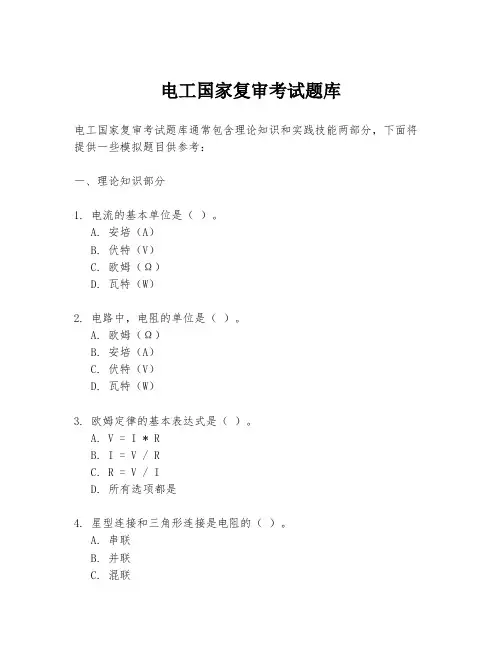 电工国家复审考试题库

电工国家复审考试题库通常包含理论知识和实践技能两部分，下面将提供一些模拟题目供参考：

一、理论知识部分

1. 电流的基本单位是（ ）。
A. 安培（A）
B. 伏特（V）
C. 欧姆（Ω）
D. 瓦特（W）

2. 电路中，电阻的单位是（ ）。
A. 欧姆（Ω）
B. 安培（A）
C. 伏特（V）
D. 瓦特（W）

3. 欧姆定律的基本表达式是（ ）。
A. V = I * R
B. I = V / R
C. R = V / I
D. 所有选项都是

4. 星型连接和三角形连接是电阻的（ ）。
A. 串联
B. 并联
C. 混联